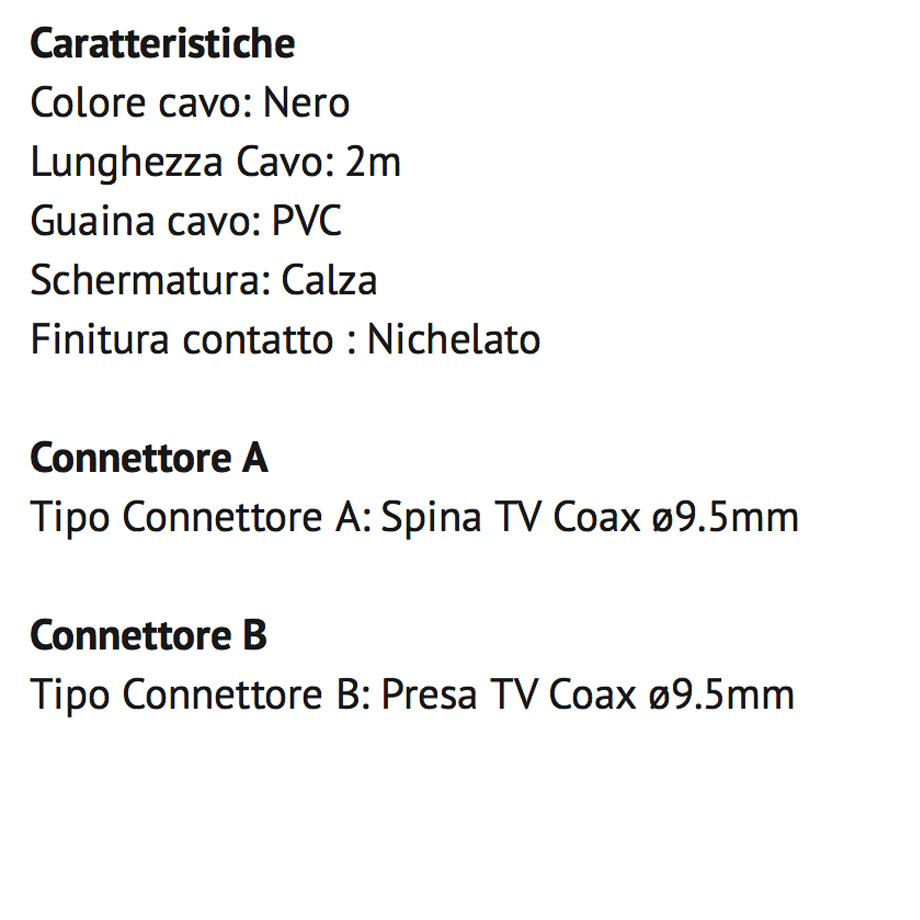 Caratteristiche
Colore cavo: Nero
Lunghezza Cavo: 2m
Guaina cavo: PVC
Schermatura: Calza
Finitura contatto : Nichelato

Connettore A
Tipo Connettore A: Spina TV Coax ø9.5mm

Connettore B
Tipo Connettore B: Presa TV Coax ø9.5mm